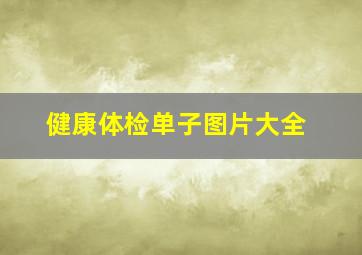 健康体检单子图片大全